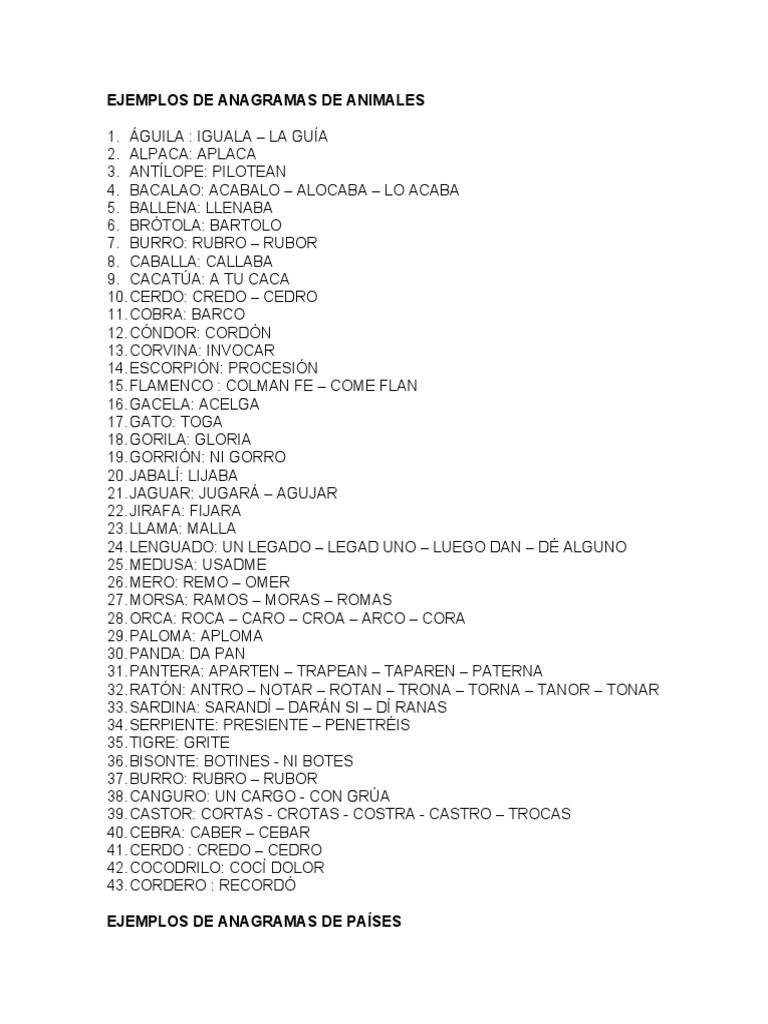 EJEMPLOS DE ANAGRAMAS DE ANIMALES

1. ÁGUILA : IGUALA – LA GUÍA
2. ALPACA: APLACA
3. ANTÍLOPE: PILOTEAN
4. BACALAO: ACABALO – ALOCABA – LO ACABA
5. BALLENA: LLENABA
6. BRÓTOLA: BARTOLO
7. BURRO: RUBRO – RUBOR
8. CABALLA: CALLABA
9. CACATÚA: A TU CACA
10. CERDO: CREDO – CEDRO
11. COBRA: BARCO
12. CÓNDOR: CORDÓN
13. CORVINA: INVOCAR
14. ESCORPIÓN: PROCESIÓN
15. FLAMENCO : COLMAN FE – COME FLAN
16. GACELA: ACELGA
17. GATO: TOGA
18. GORILA: GLORIA
19. GORRIÓN: NI GORRO
20. JABALÍ: LIJABA
21. JAGUAR: JUGARÁ – AGUJAR
22. JIRAFA: FIJARA
23. LLAMA: MALLA
24. LENGUADO: UN LEGADO – LEGAD UNO – LUEGO DAN – DÉ ALGUNO
25. MEDUSA: USADME
26. MERO: REMO – OMER
27. MORSA: RAMOS – MORAS – ROMAS
28. ORCA: ROCA – CARO – CROA – ARCO – CORA
29. PALOMA: APLOMA
30. PANDA: DA PAN
31. PANTERA: APARTEN – TRAPEAN – TAPAREN – PATERNA
32. RATÓN: ANTRO – NOTAR – ROTAN – TRONA – TORNA – TANOR – TONAR
33. SARDINA: SARANDÍ – DARÁN SI – DÍ RANAS
34. SERPIENTE: PRESIENTE – PENETRÉIS
35. TIGRE: GRITE
36. BISONTE: BOTINES - NI BOTES
37. BURRO: RUBRO – RUBOR
38. CANGURO: UN CARGO - CON GRÚA
39. CASTOR: CORTAS - CROTAS - COSTRA - CASTRO – TROCAS
40. CEBRA: CABER – CEBAR
41. CERDO : CREDO – CEDRO
42. COCODRILO: COCÍ DOLOR
43. CORDERO : RECORDÓ

EJEMPLOS DE ANAGRAMAS DE PAÍSES